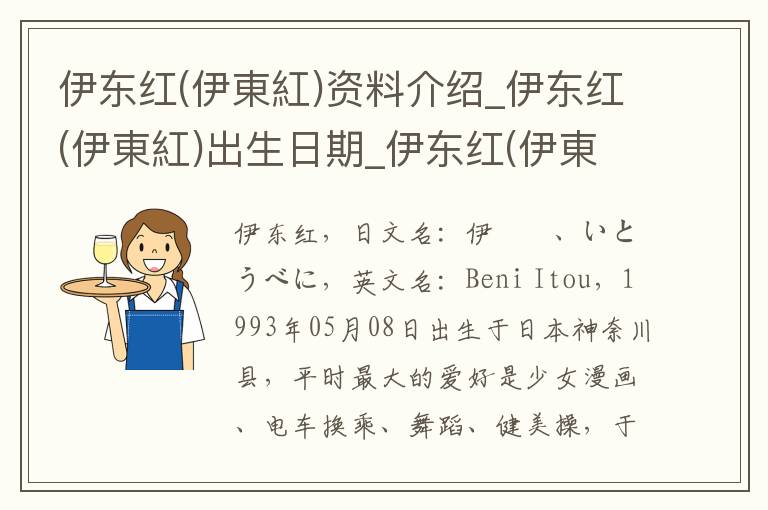 伊东红(伊東紅)资料介绍_伊东红(伊東紅)出生日期_伊东红(伊東

伊东红，日文名：伊　　、いとうべに，英文名：Beni Itou，1993年05月08日出生于日本神奈川县，平时最大的爱好是少女漫画、电车换乘、舞蹈、健美操，于